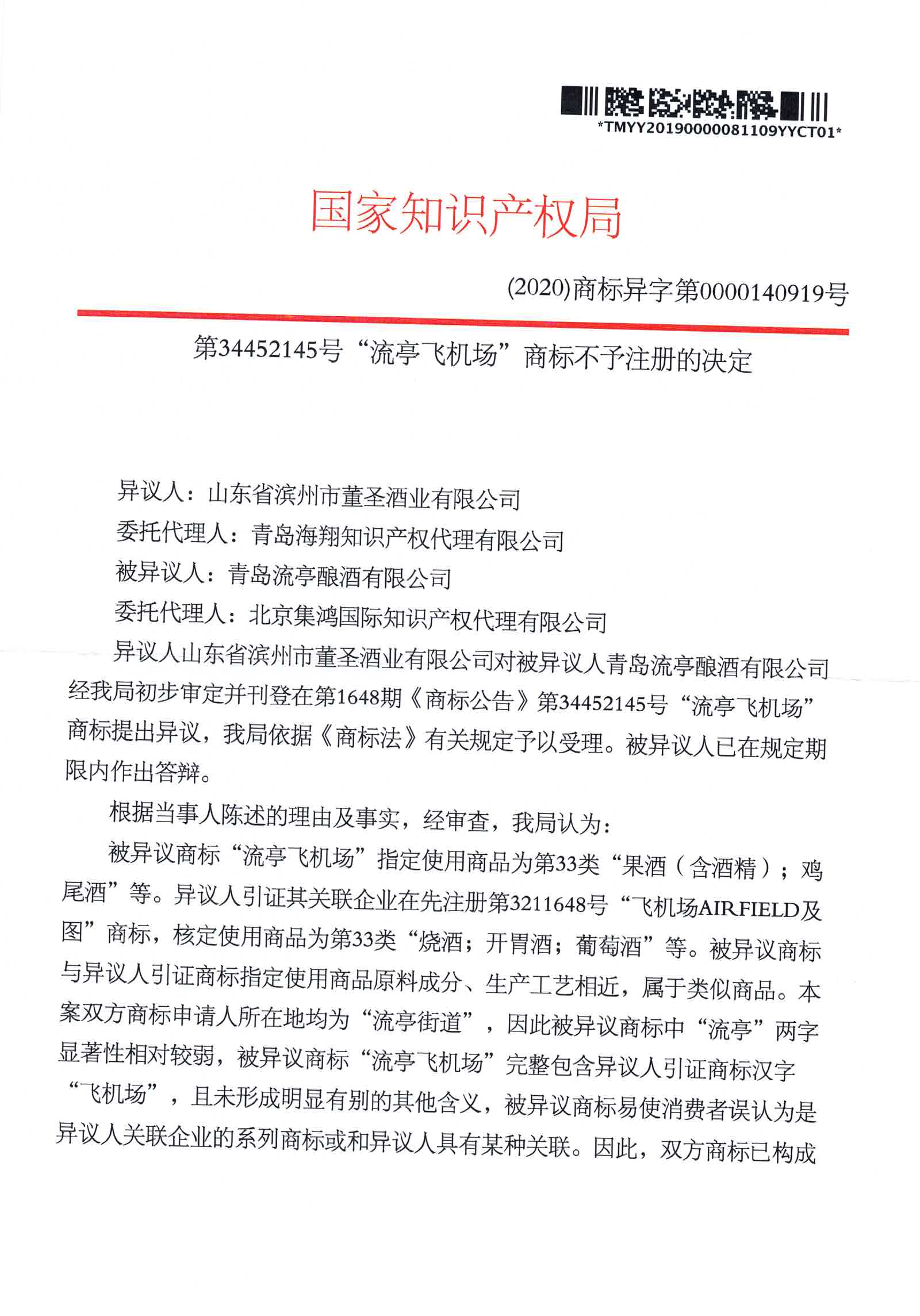 *TMYY20190000081109YYCT01*

国家知识产权局

(2020)商标异字第0000140919号

第34452145号“流亭飞机场”商标不予注册的决定

异议人：山东省滨州市董圣酒业有限公司
委托代理人：青岛海翔知识产权代理有限公司
被异议人：青岛流亭酿酒有限公司
委托代理人：北京集鸿国际知识产权代理有限公司

异议人山东省滨州市董圣酒业有限公司对被异议人青岛流亭酿酒有限公司经我局初步审定并刊登在第1648期《商标公告》第34452145号“流亭飞机场”商标提出异议，我局依据《商标法》有关规定予以受理。被异议人已在规定期限内作出答辩。

根据当事人陈述的理由及事实，经审查，我局认为：

被异议商标“流亭飞机场”指定使用商品为第33类“果酒（含酒精）；鸡尾酒”等。异议人引证其关联企业在先注册第3211648号“飞机场AIRFIELD及图”商标，核定使用商品为第33类“烧酒；开胃酒；葡萄酒”等。被异议商标与异议人引证商标指定使用商品原料成分、生产工艺相近，属于类似商品。本案双方商标申请人所在地均为“流亭街道”，因此被异议商标中“流亭”两字显著性相对较弱，被异议商标“流亭飞机场”完整包含异议人引证商标汉字“飞机场”，且未形成明显有别的其他含义，被异议商标易使消费者误认为是异议人关联企业的系列商标或和异议人具有某种关联。因此，双方商标已构成